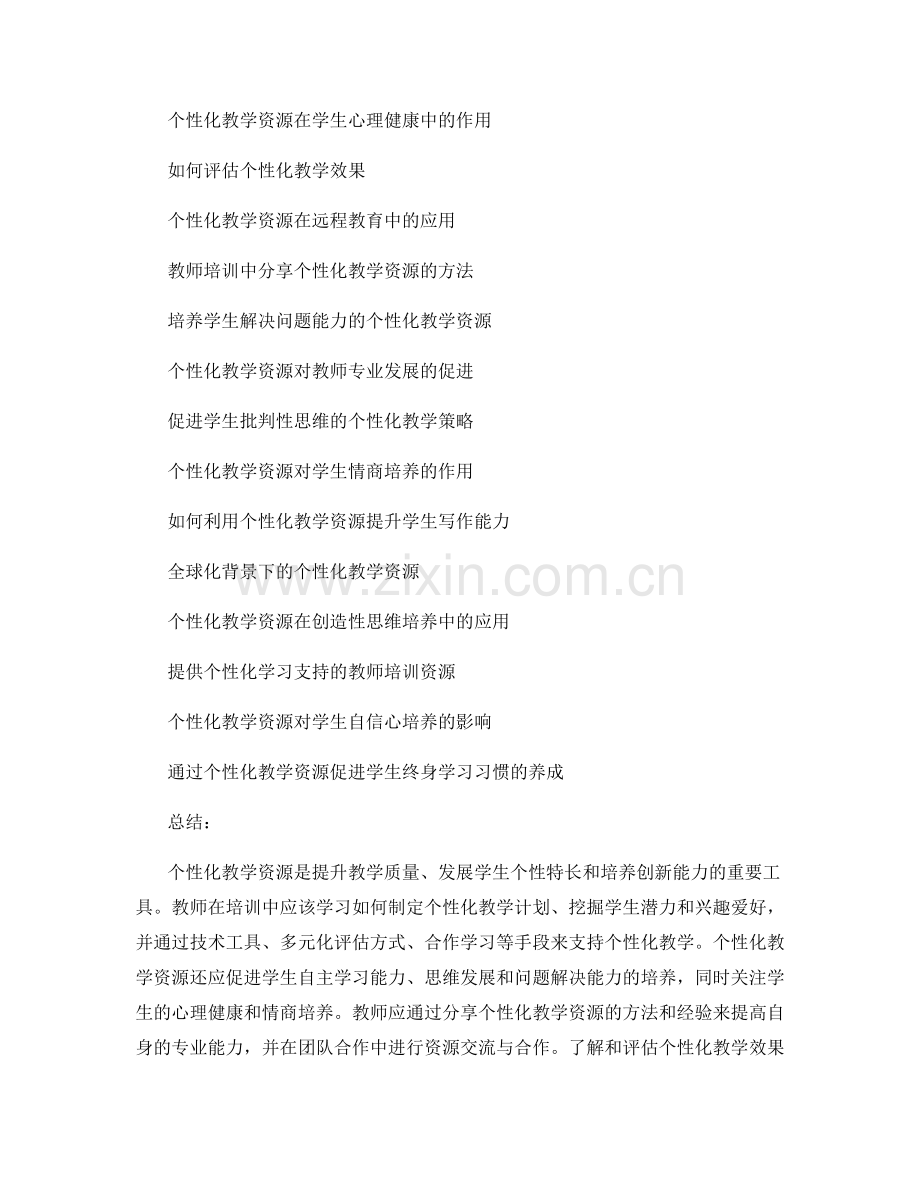 个性化教学资源在学生心理健康中的作用

如何评估个性化教学效果

个性化教学资源在远程教育中的应用

教师培训中分享个性化教学资源的方法

培养学生解决问题能力的个性化教学资源

个性化教学资源对教师专业发展的促进

促进学生批判性思维的个性化教学策略

个性化教学资源对学生情商培养的作用

如何利用个性化教学资源提升学生写作能力

全球化背景下的个性化教学资源

个性化教学资源在创造性思维培养中的应用

提供个性化学习支持的教师培训资源

个性化教学资源对学生自信心培养的影响

通过个性化教学资源促进学生终身学习习惯的养成

总结：

个性化教学资源是提升教学质量、发展学生个性特长和培养创新能力的重要工具。教师在培训中应该学习如何制定个性化教学计划、挖掘学生潜力和兴趣爱好，并通过技术工具、多元化评估方式、合作学习等手段来支持个性化教学。个性化教学资源还应促进学生自主学习能力、思维发展和问题解决能力的培养，同时关注学生的心理健康和情商培养。教师应通过分享个性化教学资源的方法和经验来提高自身的专业能力，并在团队合作中进行资源交流与合作。了解和评估个性化教学效果

www.zixin.com.cn